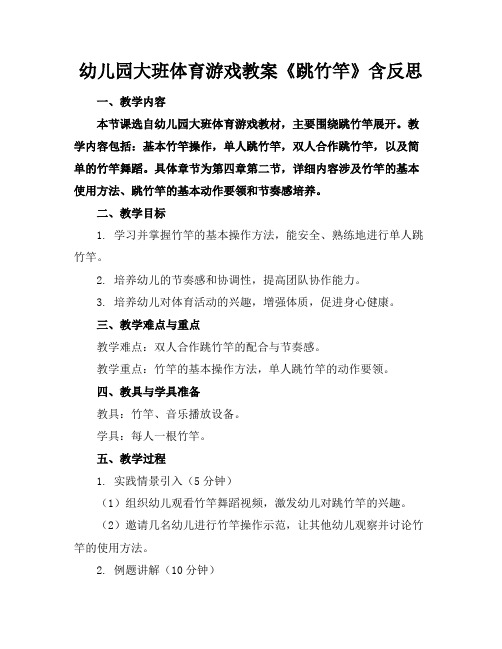 幼儿园大班体育游戏教案《跳竹竿》含反思

一、教学内容

本节课选自幼儿园大班体育游戏教材，主要围绕跳竹竿展开。教学内容包括：基本竹竿操作，单人跳竹竿，双人合作跳竹竿，以及简单的竹竿舞蹈。具体章节为第四章第二节，详细内容涉及竹竿的基本使用方法、跳竹竿的基本动作要领和节奏感培养。

二、教学目标

1. 学习并掌握竹竿的基本操作方法，能安全、熟练地进行单人跳竹竿。

2. 培养幼儿的节奏感和协调性，提高团队协作能力。

3. 培养幼儿对体育活动的兴趣，增强体质，促进身心健康。

三、教学难点与重点

教学难点：双人合作跳竹竿的配合与节奏感。

教学重点：竹竿的基本操作方法，单人跳竹竿的动作要领。

四、教具与学具准备

教具：竹竿、音乐播放设备。

学具：每人一根竹竿。

五、教学过程

1. 实践情景引入（5分钟）

（1）组织幼儿观看竹竿舞蹈视频，激发幼儿对跳竹竿的兴趣。

（2）邀请几名幼儿进行竹竿操作示范，让其他幼儿观察并讨论竹竿的使用方法。

2. 例题讲解（10分钟）